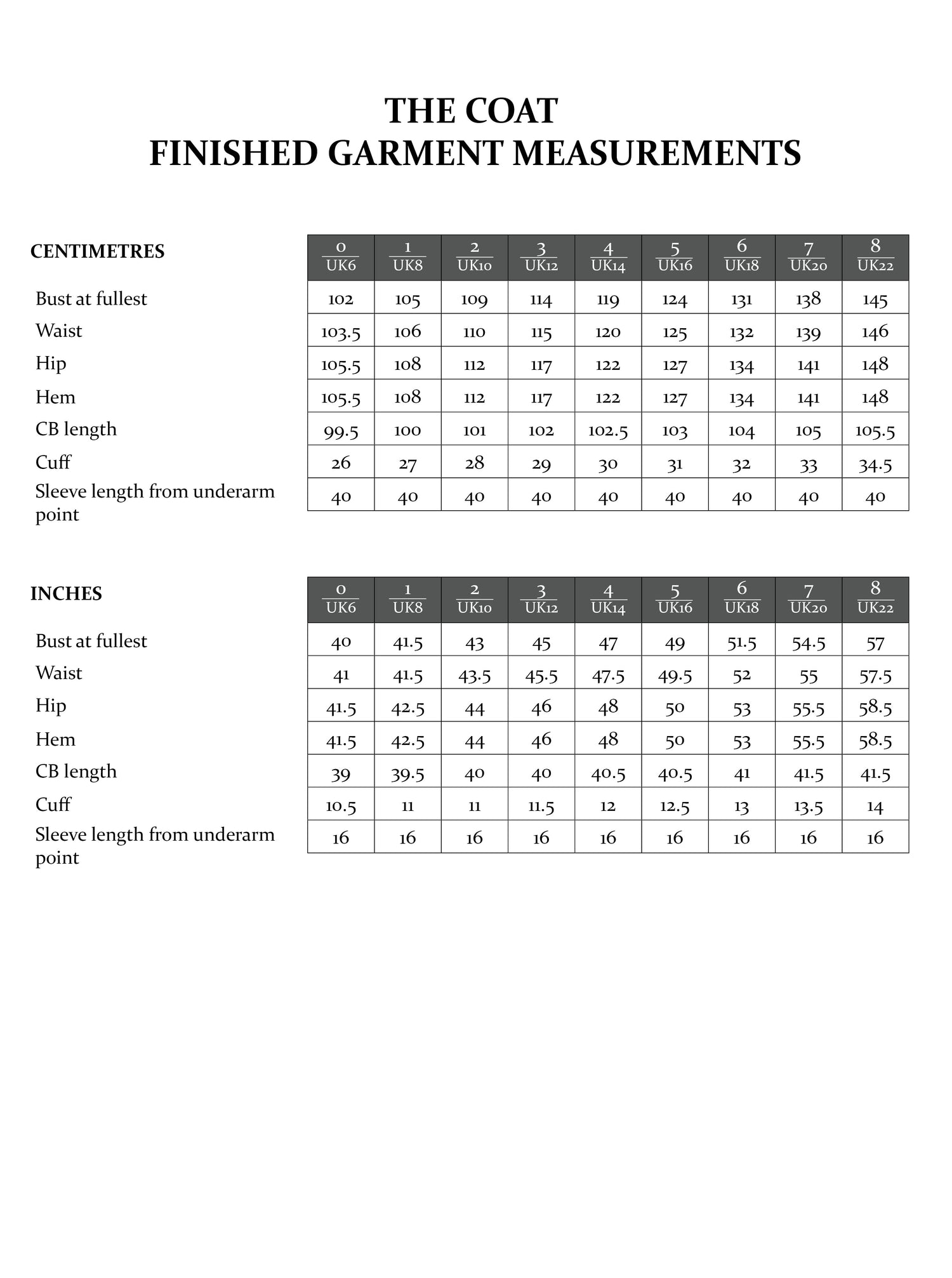 THE COAT
FINISHED GARMENT MEASUREMENTS

| CENTIMETRES | 0 UK6 | 1 UK8 | 2 UK10 | 3 UK12 | 4 UK14 | 5 UK16 | 6 UK18 | 7 UK20 | 8 UK22 |
|---|---|---|---|---|---|---|---|---|---|
| Bust at fullest | 102 | 105 | 109 | 114 | 119 | 124 | 131 | 138 | 145 |
| Waist | 103.5 | 106 | 110 | 115 | 120 | 125 | 132 | 139 | 146 |
| Hip | 105.5 | 108 | 112 | 117 | 122 | 127 | 134 | 141 | 148 |
| Hem | 105.5 | 108 | 112 | 117 | 122 | 127 | 134 | 141 | 148 |
| CB length | 99.5 | 100 | 101 | 102 | 102.5 | 103 | 104 | 105 | 105.5 |
| Cuff | 26 | 27 | 28 | 29 | 30 | 31 | 32 | 33 | 34.5 |
| Sleeve length from underarm point | 40 | 40 | 40 | 40 | 40 | 40 | 40 | 40 | 40 |

| INCHES | 0 UK6 | 1 UK8 | 2 UK10 | 3 UK12 | 4 UK14 | 5 UK16 | 6 UK18 | 7 UK20 | 8 UK22 |
|---|---|---|---|---|---|---|---|---|---|
| Bust at fullest | 40 | 41.5 | 43 | 45 | 47 | 49 | 51.5 | 54.5 | 57 |
| Waist | 41 | 41.5 | 43.5 | 45.5 | 47.5 | 49.5 | 52 | 55 | 57.5 |
| Hip | 41.5 | 42.5 | 44 | 46 | 48 | 50 | 53 | 55.5 | 58.5 |
| Hem | 41.5 | 42.5 | 44 | 46 | 48 | 50 | 53 | 55.5 | 58.5 |
| CB length | 39 | 39.5 | 40 | 40 | 40.5 | 40.5 | 41 | 41.5 | 41.5 |
| Cuff | 10.5 | 11 | 11 | 11.5 | 12 | 12.5 | 13 | 13.5 | 14 |
| Sleeve length from underarm point | 16 | 16 | 16 | 16 | 16 | 16 | 16 | 16 | 16 |